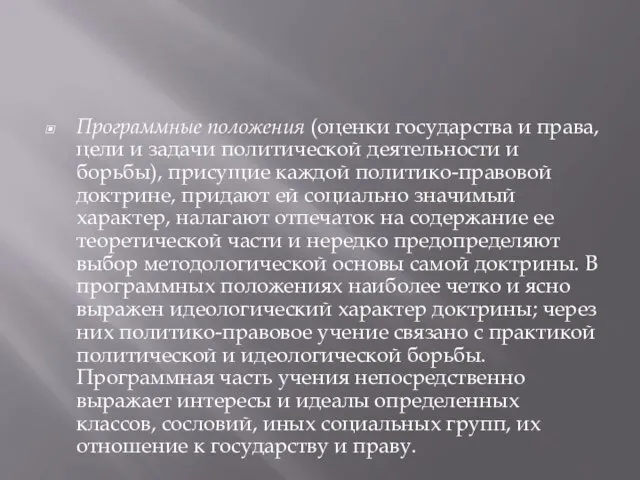 Программные положения (оценки государства и права, цели и задачи политической деятельности и борьбы), присущие каждой политико-правовой доктрине, придают ей социально значимый характер, налагают отпечаток на содержание ее теоретической части и нередко предопределяют выбор методологической основы самой доктрины. В программных положениях наиболее четко и ясно выражен идеологический характер доктрины; через них политико-правовое учение связано с практикой политической и идеологической борьбы. Программная часть учения непосредственно выражает интересы и идеалы определенных классов, сословий, иных социальных групп, их отношение к государству и праву.